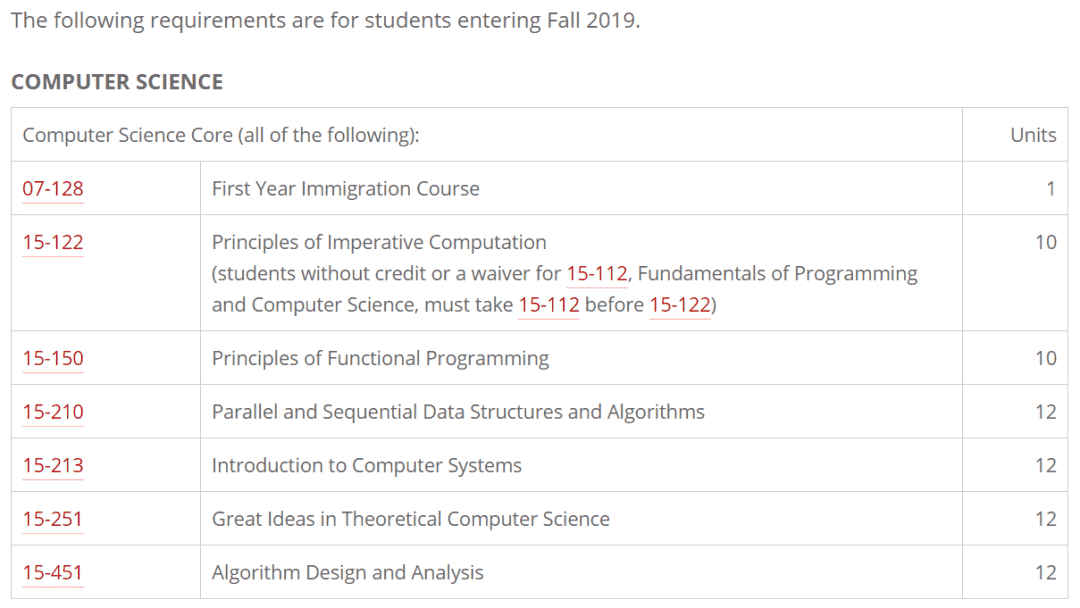 The following requirements are for students entering Fall 2019.

COMPUTER SCIENCE

| Computer Science Core (all of the following): | | Units |
|---|---|---|
| 07-128 | First Year Immigration Course | 1 |
| 15-122 | Principles of Imperative Computation (students without credit or a waiver for 15-112, Fundamentals of Programming and Computer Science, must take 15-112 before 15-122) | 10 |
| 15-150 | Principles of Functional Programming | 10 |
| 15-210 | Parallel and Sequential Data Structures and Algorithms | 12 |
| 15-213 | Introduction to Computer Systems | 12 |
| 15-251 | Great Ideas in Theoretical Computer Science | 12 |
| 15-451 | Algorithm Design and Analysis | 12 |